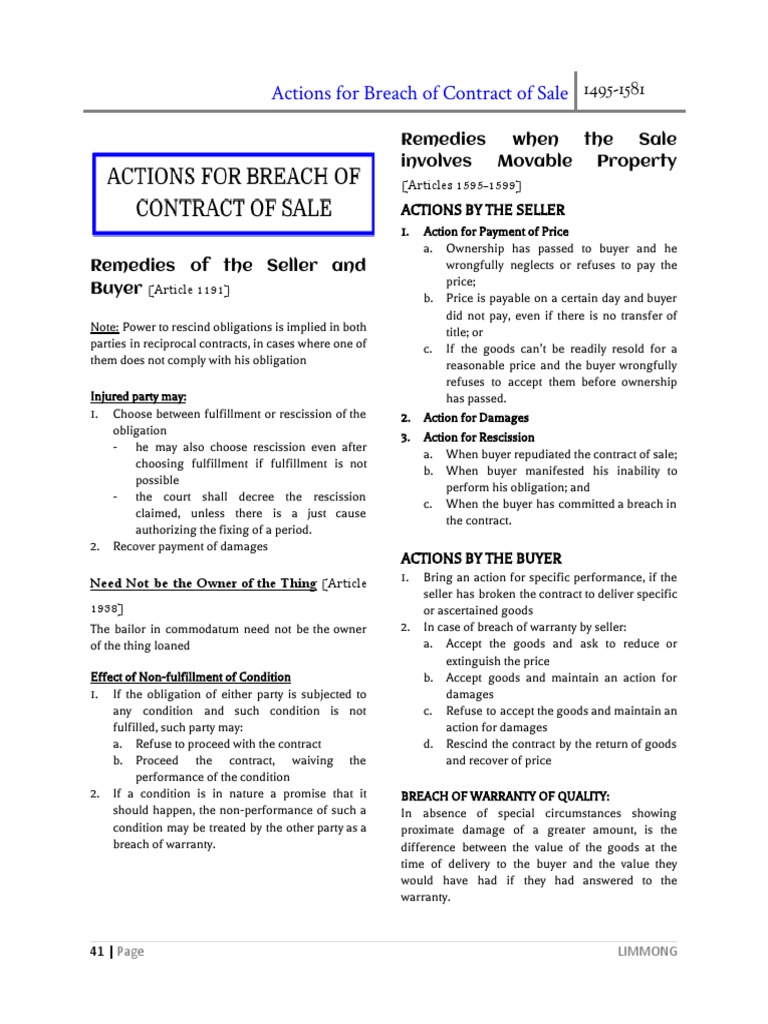 Actions for Breach of Contract of Sale | 1495-1581

ACTIONS FOR BREACH OF CONTRACT OF SALE

Remedies of the Seller and Buyer [Article 1191]

Note: Power to rescind obligations is implied in both parties in reciprocal contracts, in cases where one of them does not comply with his obligation

Injured party may:
1. Choose between fulfillment or rescission of the obligation
- he may also choose rescission even after choosing fulfillment if fulfillment is not possible
- the court shall decree the rescission claimed, unless there is a just cause authorizing the fixing of a period.
2. Recover payment of damages

Need Not be the Owner of the Thing [Article 1938]
The bailor in commodatum need not be the owner of the thing loaned

Effect of Non-fulfillment of Condition
1. If the obligation of either party is subjected to any condition and such condition is not fulfilled, such party may:
a. Refuse to proceed with the contract
b. Proceed the contract, waiving the performance of the condition
2. If a condition is in nature a promise that it should happen, the non-performance of such a condition may be treated by the other party as a breach of warranty.

Remedies when the Sale involves Movable Property
[Articles 1595-1599]

ACTIONS BY THE SELLER
1. Action for Payment of Price
a. Ownership has passed to buyer and he wrongfully neglects or refuses to pay the price;
b. Price is payable on a certain day and buyer did not pay, even if there is no transfer of title; or
c. If the goods can't be readily resold for a reasonable price and the buyer wrongfully refuses to accept them before ownership has passed.
2. Action for Damages
3. Action for Rescission
a. When buyer repudiated the contract of sale;
b. When buyer manifested his inability to perform his obligation; and
c. When the buyer has committed a breach in the contract.

ACTIONS BY THE BUYER
1. Bring an action for specific performance, if the seller has broken the contract to deliver specific or ascertained goods
2. In case of breach of warranty by seller:
a. Accept the goods and ask to reduce or extinguish the price
b. Accept goods and maintain an action for damages
c. Refuse to accept the goods and maintain an action for damages
d. Rescind the contract by the return of goods and recover of price

BREACH OF WARRANTY OF QUALITY:
In absence of special circumstances showing proximate damage of a greater amount, is the difference between the value of the goods at the time of delivery to the buyer and the value they would have had if they had answered to the warranty.

41 | Page LIMMONG